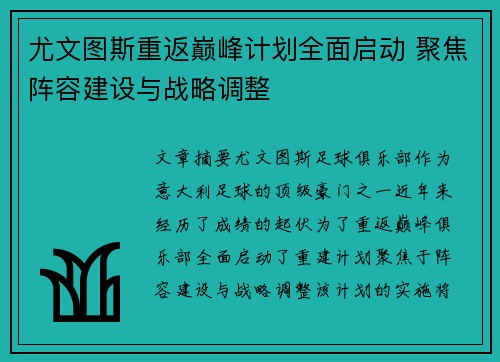 尤文图斯重返巅峰计划全面启动 聚焦阵容建设与战略调整

文章摘要尤文图斯足球俱乐部作为意大利足球的顶级豪门之一近年来经历了成绩的起伏为了重返巅峰俱乐部全面启动了重建计划聚焦于阵容建设与战略调整该计划的实施将